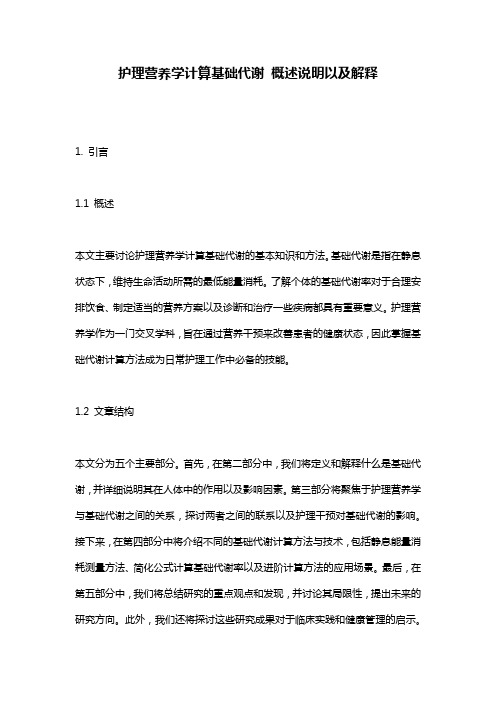 护理营养学计算基础代谢 概述说明以及解释

1. 引言

1.1 概述

本文主要讨论护理营养学计算基础代谢的基本知识和方法。基础代谢是指在静息状态下，维持生命活动所需的最低能量消耗。了解个体的基础代谢率对于合理安排饮食、制定适当的营养方案以及诊断和治疗一些疾病都具有重要意义。护理营养学作为一门交叉学科，旨在通过营养干预来改善患者的健康状态，因此掌握基础代谢计算方法成为日常护理工作中必备的技能。

1.2 文章结构

本文分为五个主要部分。首先，在第二部分中，我们将定义和解释什么是基础代谢，并详细说明其在人体中的作用以及影响因素。第三部分将聚焦于护理营养学与基础代谢之间的关系，探讨两者之间的联系以及护理干预对基础代谢的影响。接下来，在第四部分中将介绍不同的基础代谢计算方法与技术，包括静息能量消耗测量方法、简化公式计算基础代谢率以及进阶计算方法的应用场景。最后，在第五部分中，我们将总结研究的重点观点和发现，并讨论其局限性，提出未来的研究方向。此外，我们还将探讨这些研究成果对于临床实践和健康管理的启示。